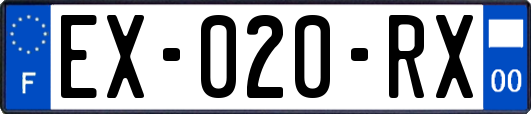 F
EX-020-RX
00